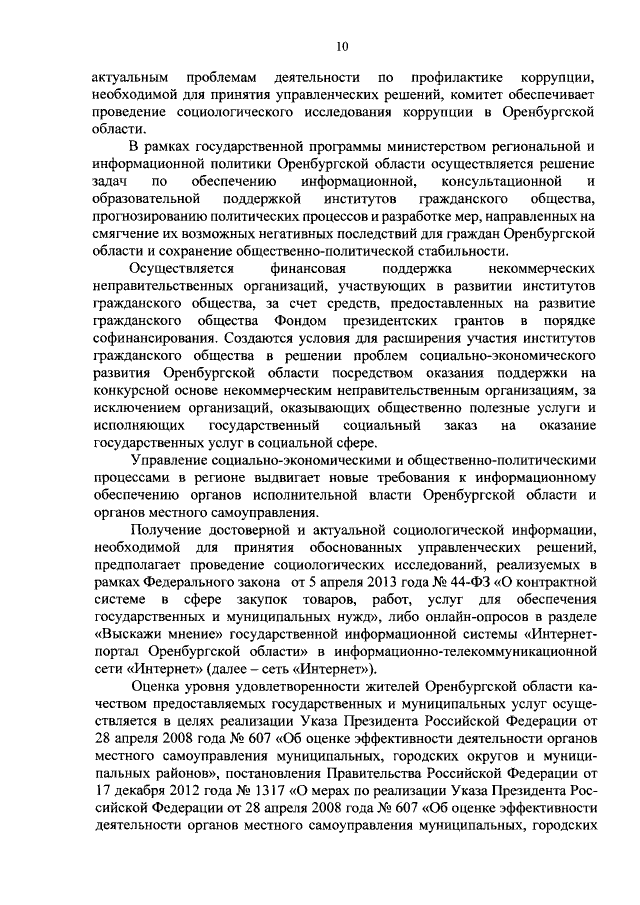 10

актуальным проблемам деятельности по профилактике коррупции, необходимой для принятия управленческих решений, комитет обеспечивает проведение социологического исследования коррупции в Оренбургской области.

В рамках государственной программы министерством региональной и информационной политики Оренбургской области осуществляется решение задач по обеспечению информационной, консультационной и образовательной поддержкой институтов гражданского общества, прогнозированию политических процессов и разработке мер, направленных на смягчение их возможных негативных последствий для граждан Оренбургской области и сохранение общественно-политической стабильности.

Осуществляется финансовая поддержка некоммерческих неправительственных организаций, участвующих в развитии институтов гражданского общества, за счет средств, предоставленных на развитие гражданского общества Фондом президентских грантов в порядке софинансирования. Создаются условия для расширения участия институтов гражданского общества в решении проблем социально-экономического развития Оренбургской области посредством оказания поддержки на конкурсной основе некоммерческим неправительственным организациям, за исключением организаций, оказывающих общественно полезные услуги и исполняющих государственный социальный заказ на оказание государственных услуг в социальной сфере.

Управление социально-экономическими и общественно-политическими процессами в регионе выдвигает новые требования к информационному обеспечению органов исполнительной власти Оренбургской области и органов местного самоуправления.

Получение достоверной и актуальной социологической информации, необходимой для принятия обоснованных управленческих решений, предполагает проведение социологических исследований, реализуемых в рамках Федерального закона от 5 апреля 2013 года № 44-ФЗ «О контрактной системе в сфере закупок товаров, работ, услуг для обеспечения государственных и муниципальных нужд», либо онлайн-опросов в разделе «Выскажи мнение» государственной информационной системы «Интернет-портал Оренбургской области» в информационно-телекоммуникационной сети «Интернет» (далее – сеть «Интернет»).

Оценка уровня удовлетворенности жителей Оренбургской области качеством предоставляемых государственных и муниципальных услуг осуществляется в целях реализации Указа Президента Российской Федерации от 28 апреля 2008 года № 607 «Об оценке эффективности деятельности органов местного самоуправления муниципальных, городских округов и муниципальных районов», постановления Правительства Российской Федерации от 17 декабря 2012 года № 1317 «О мерах по реализации Указа Президента Российской Федерации от 28 апреля 2008 года № 607 «Об оценке эффективности деятельности органов местного самоуправления муниципальных, городских